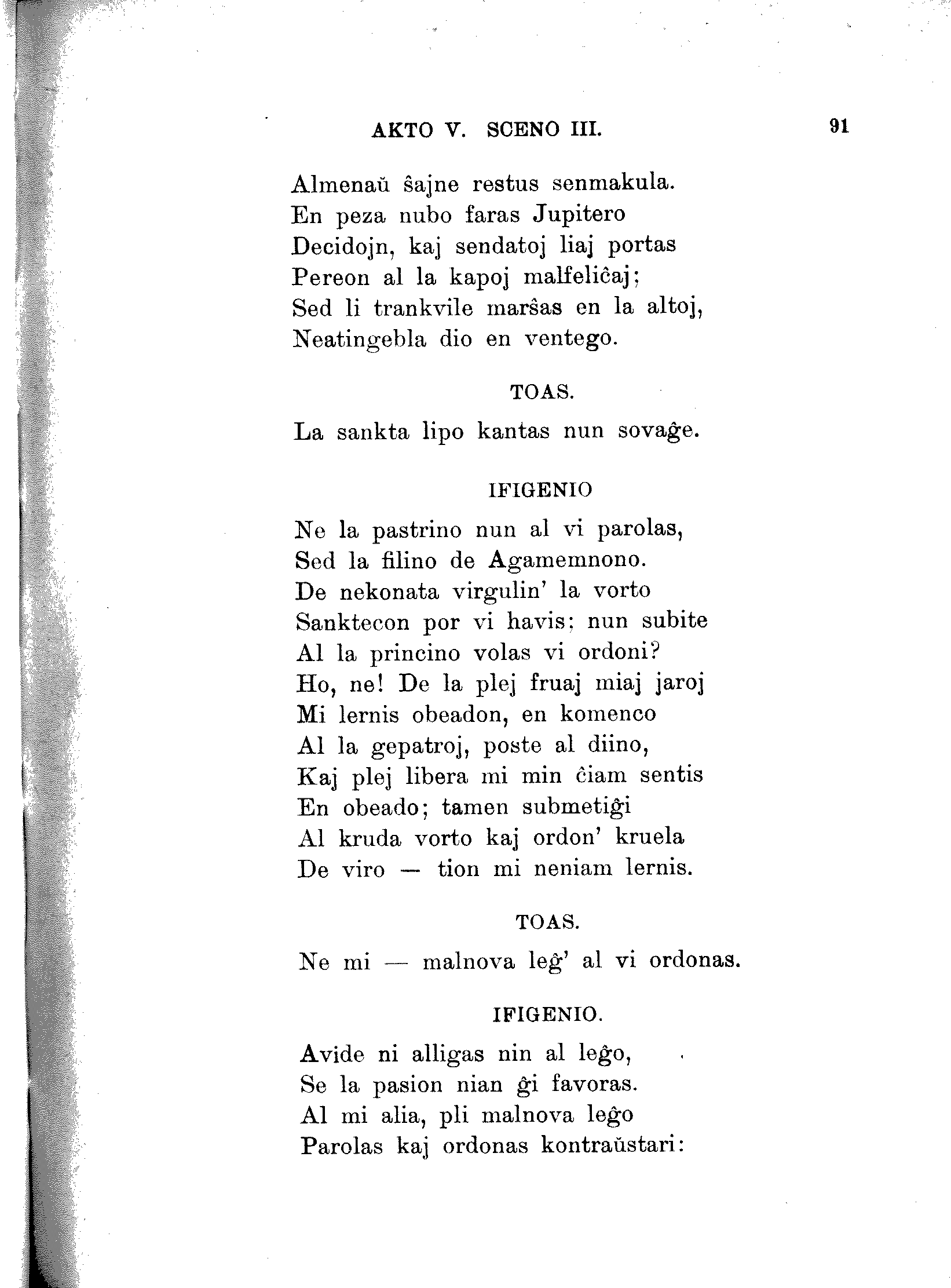 AKTO V. SCENO III. 91

Almenaŭ ŝajne restus senmakula.
En peza nubo faras Jupitero
Decidojn, kaj sendatoj liaj portas
Pereon al la kapoj malfeliĉaj;
Sed li trankvile marŝas en la altoj,
Neatingebla dio en ventego.

TOAS.

La sankta lipo kantas nun sovaĝe.

IFIGENIO

Ne la pastrino nun al vi parolas,
Sed la filino de Agamemnono.
De nekonata virgulin' la vorto
Sanktecon por vi havis; nun subite
Al la princino volas vi ordoni?
Ho, ne! De la plej fruaj miaj jaroj
Mi lernis obeadon, en komenco
Al la gepatroj, poste al diino,
Kaj plej libera mi min ĉiam sentis
En obeado; tamen submetiĝi
Al kruda vorto kaj ordon' kruela
De viro — tion mi neniam lernis.

TOAS.

Ne mi — malnova leĝ' al vi ordonas.

IFIGENIO.

Avide ni alligas nin al leĝo,
Se la pasion nian ĝi favoras.
Al mi alia, pli malnova leĝo
Parolas kaj ordonas kontraŭstari: